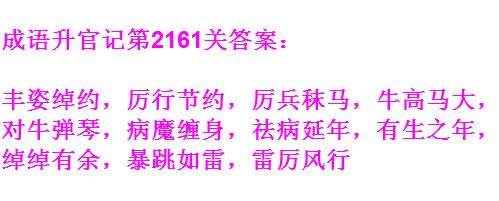 成语升官记第2161关答案：

丰姿绰约，厉行节约，厉兵秣马，牛高马大，对牛弹琴，病魔缠身，祛病延年，有生之年，绰绰有余，暴跳如雷，雷厉风行